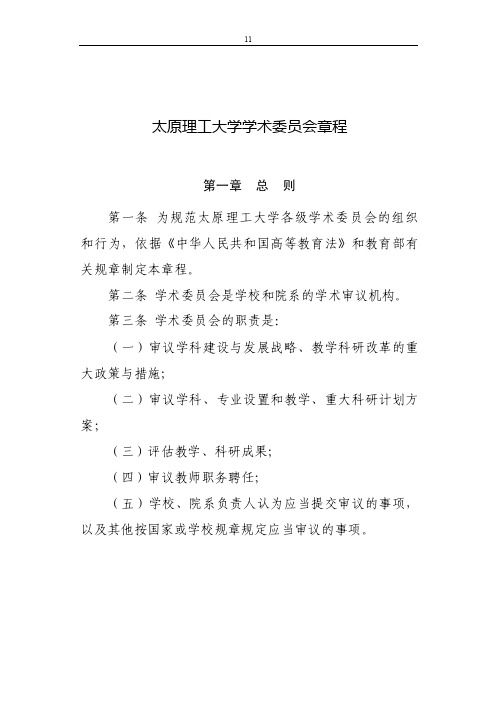 11

太原理工大学学术委员会章程

第一章　总　则

第一条　为规范太原理工大学各级学术委员会的组织和行为，依据《中华人民共和国高等教育法》和教育部有关规章制定本章程。

第二条　学术委员会是学校和院系的学术审议机构。

第三条　学术委员会的职责是：

（一）审议学科建设与发展战略、教学科研改革的重大政策与措施；

（二）审议学科、专业设置和教学、重大科研计划方案；

（三）评估教学、科研成果；

（四）审议教师职务聘任；

（五）学校、院系负责人认为应当提交审议的事项，以及其他按国家或学校规章规定应当审议的事项。